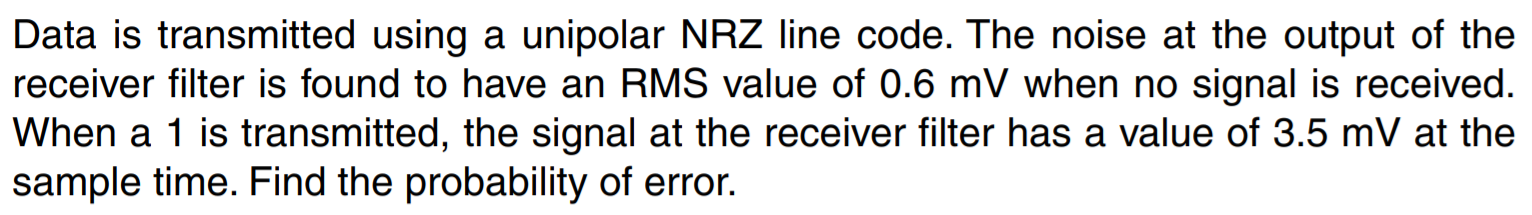 Data is transmitted using a unipolar NRZ line code. The noise at the output of the receiver filter is found to have an RMS value of 0.6 mV when no signal is received. When a 1 is transmitted, the signal at the receiver filter has a value of 3.5 mV at the sample time. Find the probability of error.